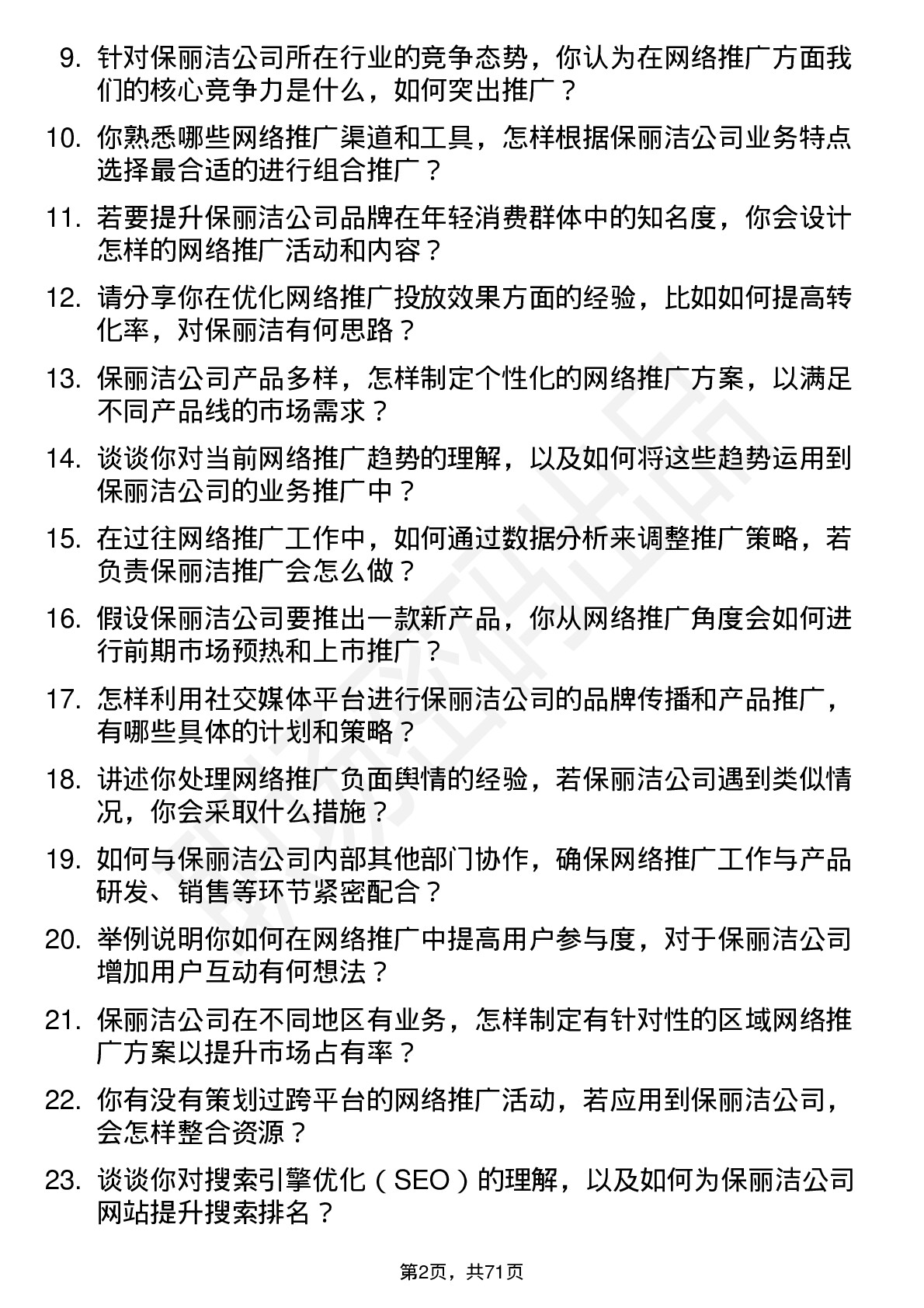 9. 针对保丽洁公司所在行业的竞争态势，你认为在网络推广方面我们的核心竞争力是什么，如何突出推广？

10. 你熟悉哪些网络推广渠道和工具，怎样根据保丽洁公司业务特点选择最合适的进行组合推广？

11. 若要提升保丽洁公司品牌在年轻消费群体中的知名度，你会设计怎样的网络推广活动和内容？

12. 请分享你在优化网络推广投放效果方面的经验，比如如何提高转化率，对保丽洁有何思路？

13. 保丽洁公司产品多样，怎样制定个性化的网络推广方案，以满足不同产品线的市场需求？

14. 谈谈你对当前网络推广趋势的理解，以及如何将这些趋势运用到保丽洁公司的业务推广中？

15. 在过往网络推广工作中，如何通过数据分析来调整推广策略，若负责保丽洁推广会怎么做？

16. 假设保丽洁公司要推出一款新产品，你从网络推广角度会如何进行前期市场预热和上市推广？

17. 怎样利用社交媒体平台进行保丽洁公司的品牌传播和产品推广，有哪些具体的计划和策略？

18. 讲述你处理网络推广负面舆情的经验，若保丽洁公司遇到类似情况，你会采取什么措施？

19. 如何与保丽洁公司内部其他部门协作，确保网络推广工作与产品研发、销售等环节紧密配合？

20. 举例说明你如何在网络推广中提高用户参与度，对于保丽洁公司增加用户互动有何想法？

21. 保丽洁公司在不同地区有业务，怎样制定有针对性的区域网络推广方案以提升市场占有率？

22. 你有没有策划过跨平台的网络推广活动，若应用到保丽洁公司，会怎样整合资源？

23. 谈谈你对搜索引擎优化（SEO）的理解，以及如何为保丽洁公司网站提升搜索排名？

第2页，共71页